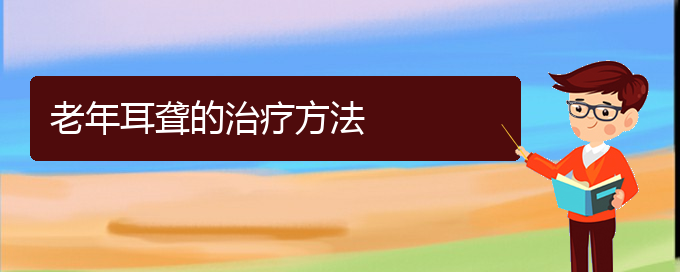 老年耳聋的治疗方法